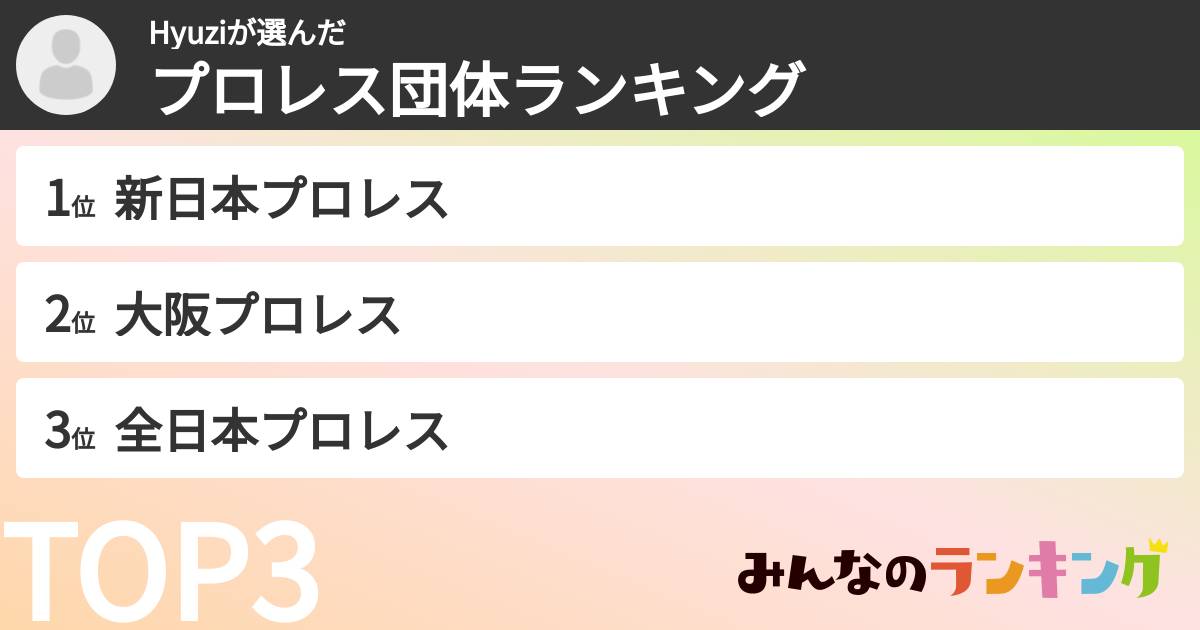 Hyuziが選んだ
プロレス団体ランキング

1位 新日本プロレス

2位 大阪プロレス

3位 全日本プロレス

TOP3

みんなのランキング